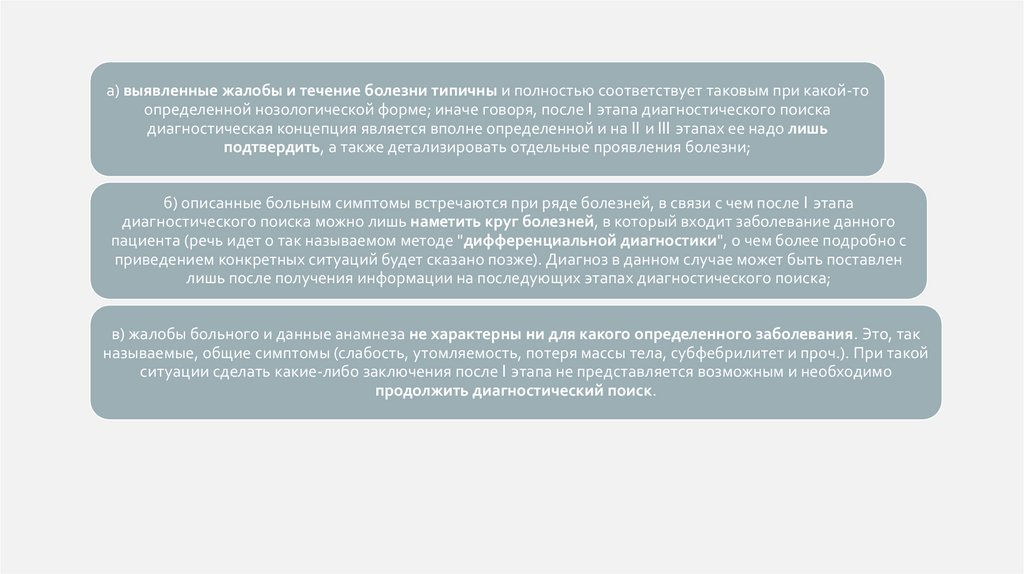 а) выявленные жалобы и течение болезни типичны и полностью соответствует таковым при какой-то определенной нозологической форме; иначе говоря, после I этапа диагностического поиска диагностическая концепция является вполне определенной и на II и III этапах ее надо лишь подтвердить, а также детализировать отдельные проявления болезни;

б) описанные больным симптомы встречаются при ряде болезней, в связи с чем после I этапа диагностического поиска можно лишь наметить круг болезней, в который входит заболевание данного пациента (речь идет о так называемом методе "дифференциальной диагностики", о чем более подробно с приведением конкретных ситуаций будет сказано позже). Диагноз в данном случае может быть поставлен лишь после получения информации на последующих этапах диагностического поиска;

в) жалобы больного и данные анамнеза не характерны ни для какого определенного заболевания. Это, так называемые, общие симптомы (слабость, утомляемость, потеря массы тела, субфебрилитет и проч.). При такой ситуации сделать какие-либо заключения после I этапа не представляется возможным и необходимо продолжить диагностический поиск.